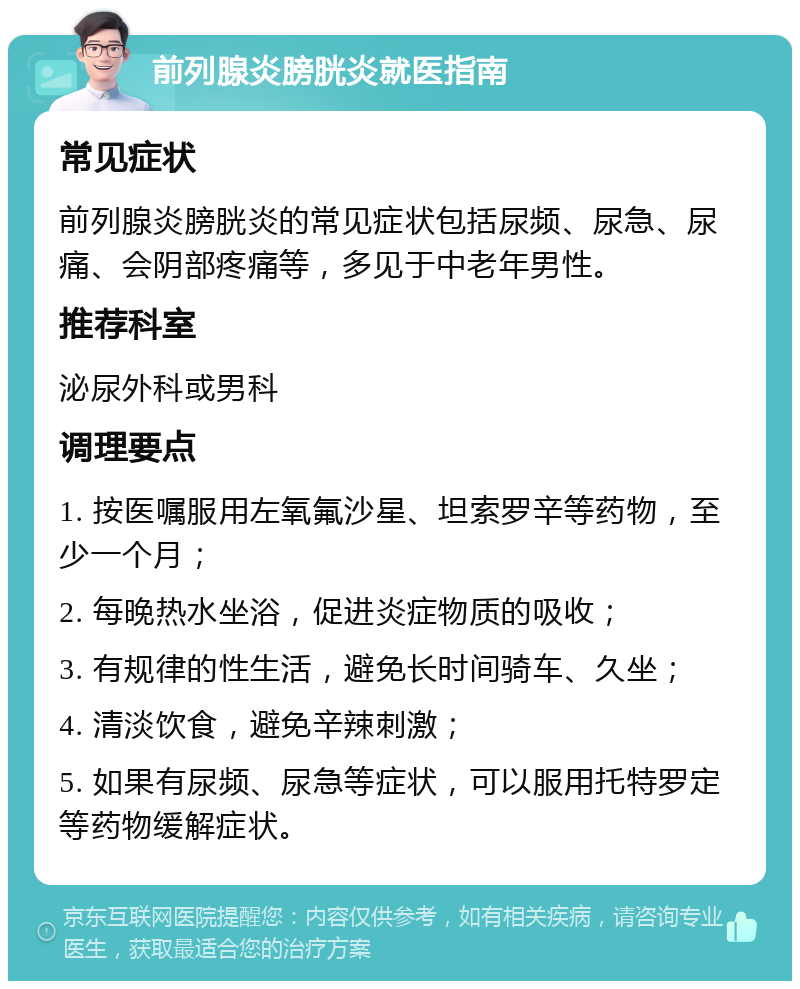 前列腺炎膀胱炎就医指南

常见症状

前列腺炎膀胱炎的常见症状包括尿频、尿急、尿痛、会阴部疼痛等，多见于中老年男性。

推荐科室

泌尿外科或男科

调理要点

1. 按医嘱服用左氧氟沙星、坦索罗辛等药物，至少一个月；

2. 每晚热水坐浴，促进炎症物质的吸收；

3. 有规律的性生活，避免长时间骑车、久坐；

4. 清淡饮食，避免辛辣刺激；

5. 如果有尿频、尿急等症状，可以服用托特罗定等药物缓解症状。

京东互联网医院提醒您：内容仅供参考，如有相关疾病，请咨询专业医生，获取最适合您的治疗方案